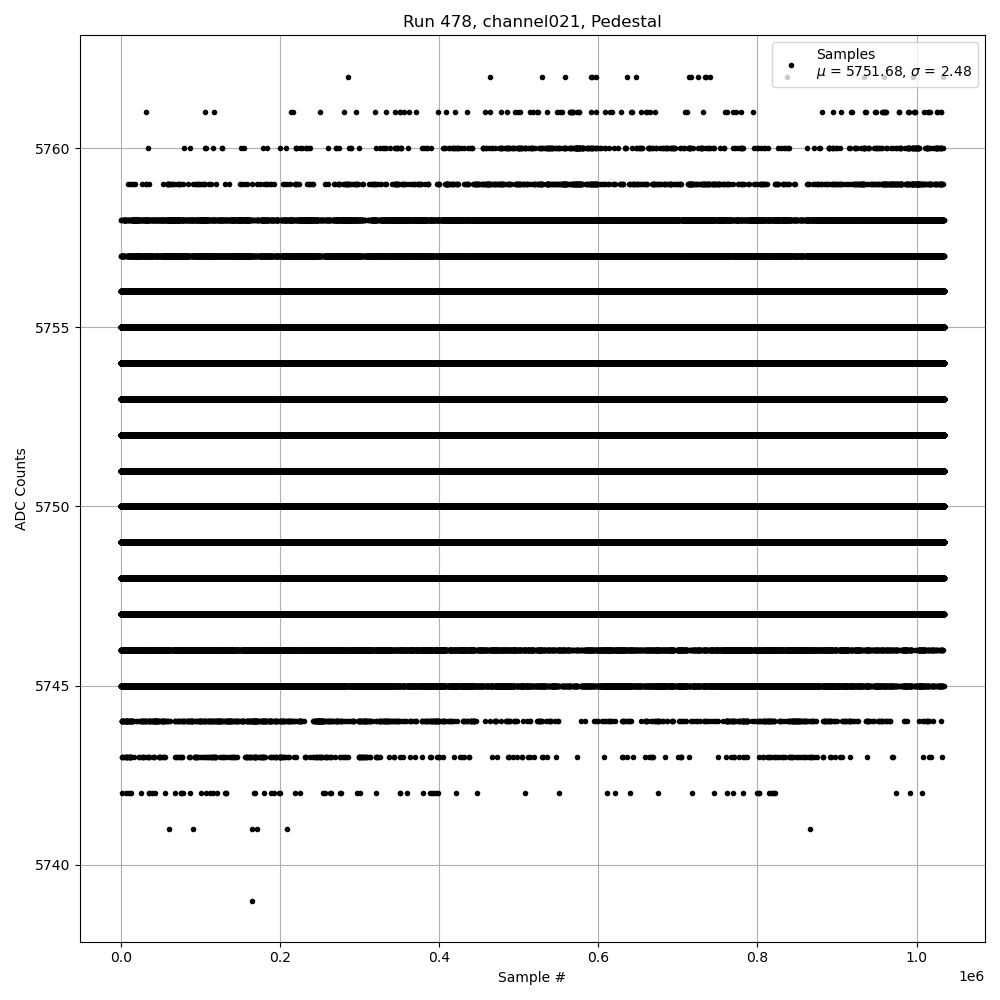 Run 478, channel021, Pedestal

Samples
$\mu$ = 5751.68, $\sigma$ = 2.48

ADC Counts

5760
5755
5750
5745
5740

0.0
0.2
0.4
0.6
0.8
1.0
1e6

Sample #